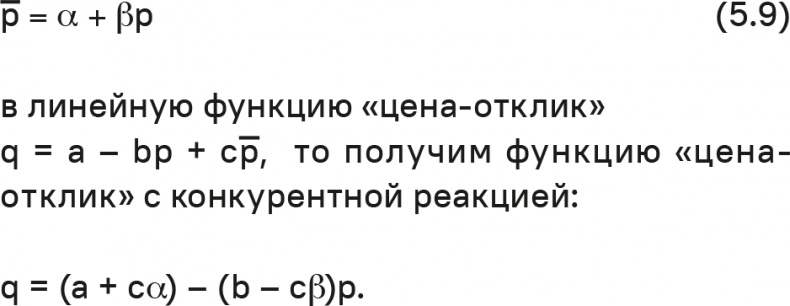 $\overline{p} = \alpha + \beta p$ (5.9)

в линейную функцию «цена-отклик» $q = a - bp + c\overline{p}$, то получим функцию «цена-отклик» с конкурентной реакцией:

$q = (a + c\alpha) - (b - c\beta)p.$